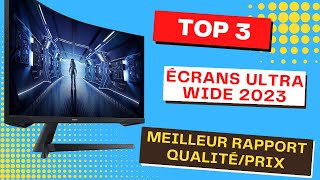 TOP 3

ÉCRANS ULTRA WIDE 2023

MEILLEUR RAPPORT QUALITÉ/PRIX